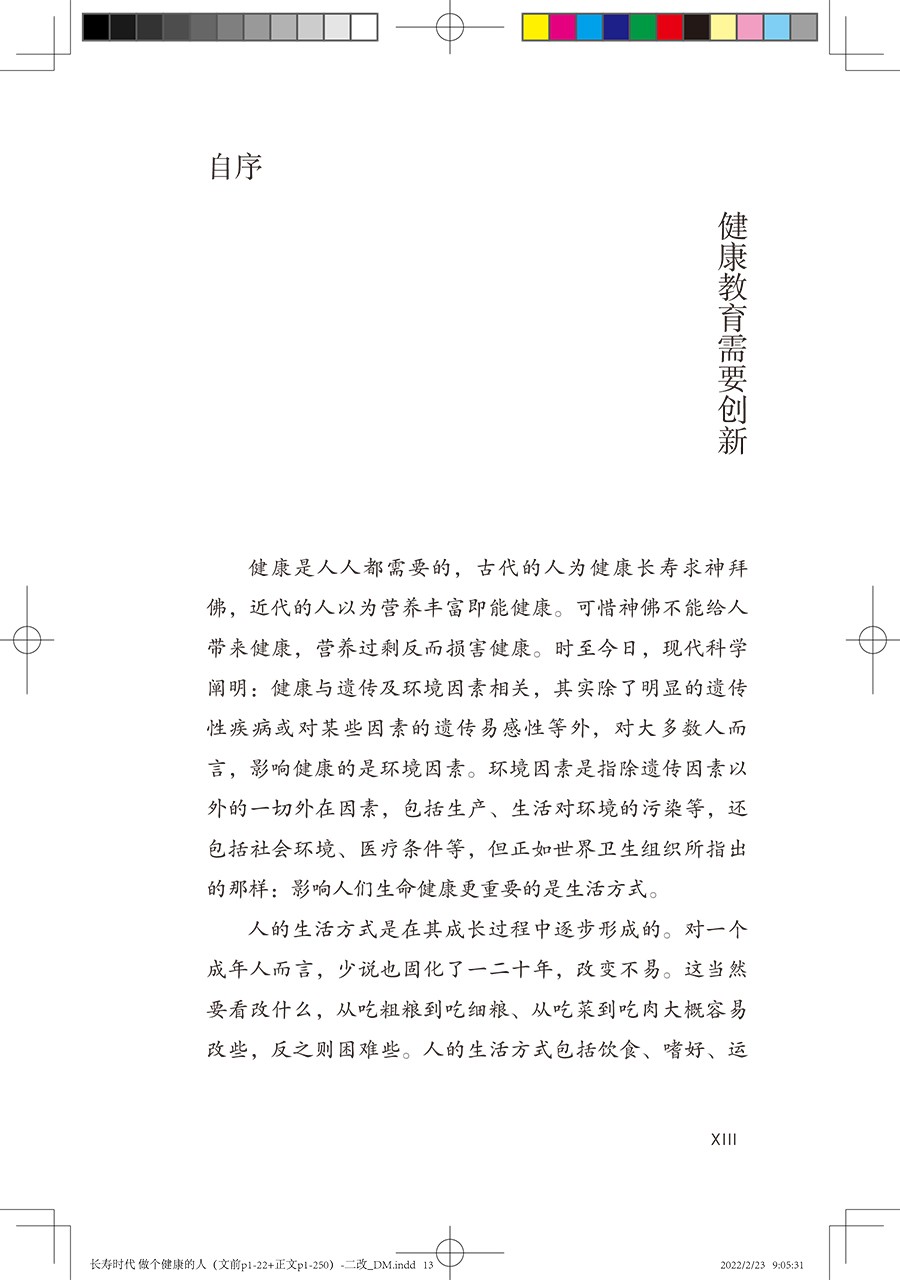 自序

健康教育需要创新

健康是人人都需要的，古代的人为健康长寿求神拜佛，近代的人以为营养丰富即能健康。可惜神佛不能给人带来健康，营养过剩反而损害健康。时至今日，现代科学阐明：健康与遗传及环境因素相关，其实除了明显的遗传性疾病或对某些因素的遗传易感性等外，对大多数人而言，影响健康的是环境因素。环境因素是指除遗传因素以外的一切外在因素，包括生产、生活对环境的污染等，还包括社会环境、医疗条件等，但正如世界卫生组织所指出的那样：影响人们生命健康更重要的是生活方式。

人的生活方式是在其成长过程中逐步形成的。对一个成年人而言，少说也固化了一二十年，改变不易。这当然要看改什么，从吃粗粮到吃细粮、从吃菜到吃肉大概容易改些，反之则困难些。人的生活方式包括饮食、嗜好、运

XIII

长寿时代 做个健康的人（文前p1-22+正文p1-250）-二改_DM.indd 13

2022/2/23 9:05:31